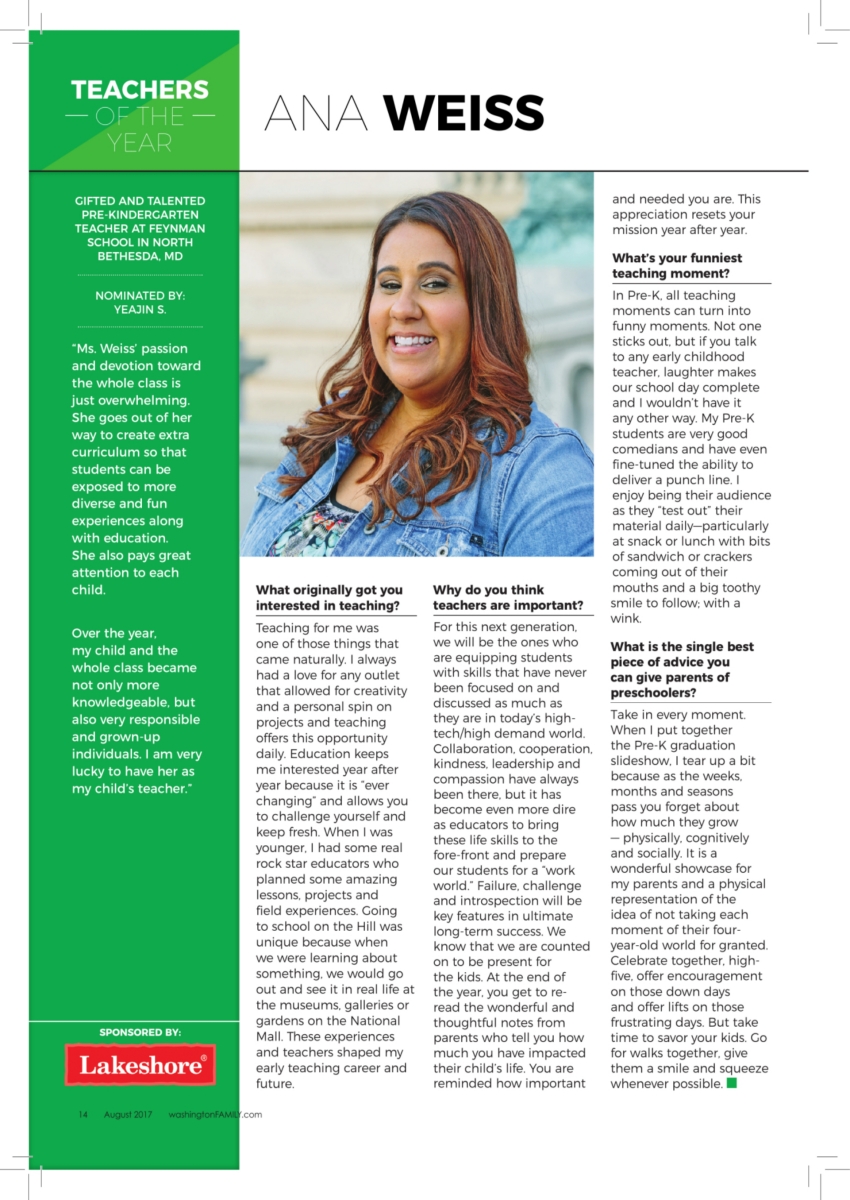 TEACHERS
— OF THE —
YEAR

ANA WEISS

GIFTED AND TALENTED PRE-KINDERGARTEN TEACHER AT FEYNMAN SCHOOL IN NORTH BETHESDA, MD

NOMINATED BY:
YEAJIN S.

"Ms. Weiss' passion and devotion toward the whole class is just overwhelming. She goes out of her way to create extra curriculum so that students can be exposed to more diverse and fun experiences along with education. She also pays great attention to each child.

Over the year, my child and the whole class became not only more knowledgeable, but also very responsible and grown-up individuals. I am very lucky to have her as my child's teacher."

SPONSORED BY:
Lakeshore®

What originally got you interested in teaching?

Teaching for me was one of those things that came naturally. I always had a love for any outlet that allowed for creativity and a personal spin on projects and teaching offers this opportunity daily. Education keeps me interested year after year because it is "ever changing" and allows you to challenge yourself and keep fresh. When I was younger, I had some real rock star educators who planned some amazing lessons, projects and field experiences. Going to school on the Hill was unique because when we were learning about something, we would go out and see it in real life at the museums, galleries or gardens on the National Mall. These experiences and teachers shaped my early teaching career and future.

Why do you think teachers are important?

For this next generation, we will be the ones who are equipping students with skills that have never been focused on and discussed as much as they are in today's high-tech/high demand world. Collaboration, cooperation, kindness, leadership and compassion have always been there, but it has become even more dire as educators to bring these life skills to the fore-front and prepare our students for a "work world." Failure, challenge and introspection will be key features in ultimate long-term success. We know that we are counted on to be present for the kids. At the end of the year, you get to re-read the wonderful and thoughtful notes from parents who tell you how much you have impacted their child's life. You are reminded how important and needed you are. This appreciation resets your mission year after year.

What's your funniest teaching moment?

In Pre-K, all teaching moments can turn into funny moments. Not one sticks out, but if you talk to any early childhood teacher, laughter makes our school day complete and I wouldn't have it any other way. My Pre-K students are very good comedians and have even fine-tuned the ability to deliver a punch line. I enjoy being their audience as they "test out" their material daily—particularly at snack or lunch with bits of sandwich or crackers coming out of their mouths and a big toothy smile to follow; with a wink.

What is the single best piece of advice you can give parents of preschoolers?

Take in every moment. When I put together the Pre-K graduation slideshow, I tear up a bit because as the weeks, months and seasons pass you forget about how much they grow — physically, cognitively and socially. It is a wonderful showcase for my parents and a physical representation of the idea of not taking each moment of their four-year-old world for granted. Celebrate together, high-five, offer encouragement on those down days and offer lifts on those frustrating days. But take time to savor your kids. Go for walks together, give them a smile and squeeze whenever possible.

14 August 2017 washingtonFAMILY.com